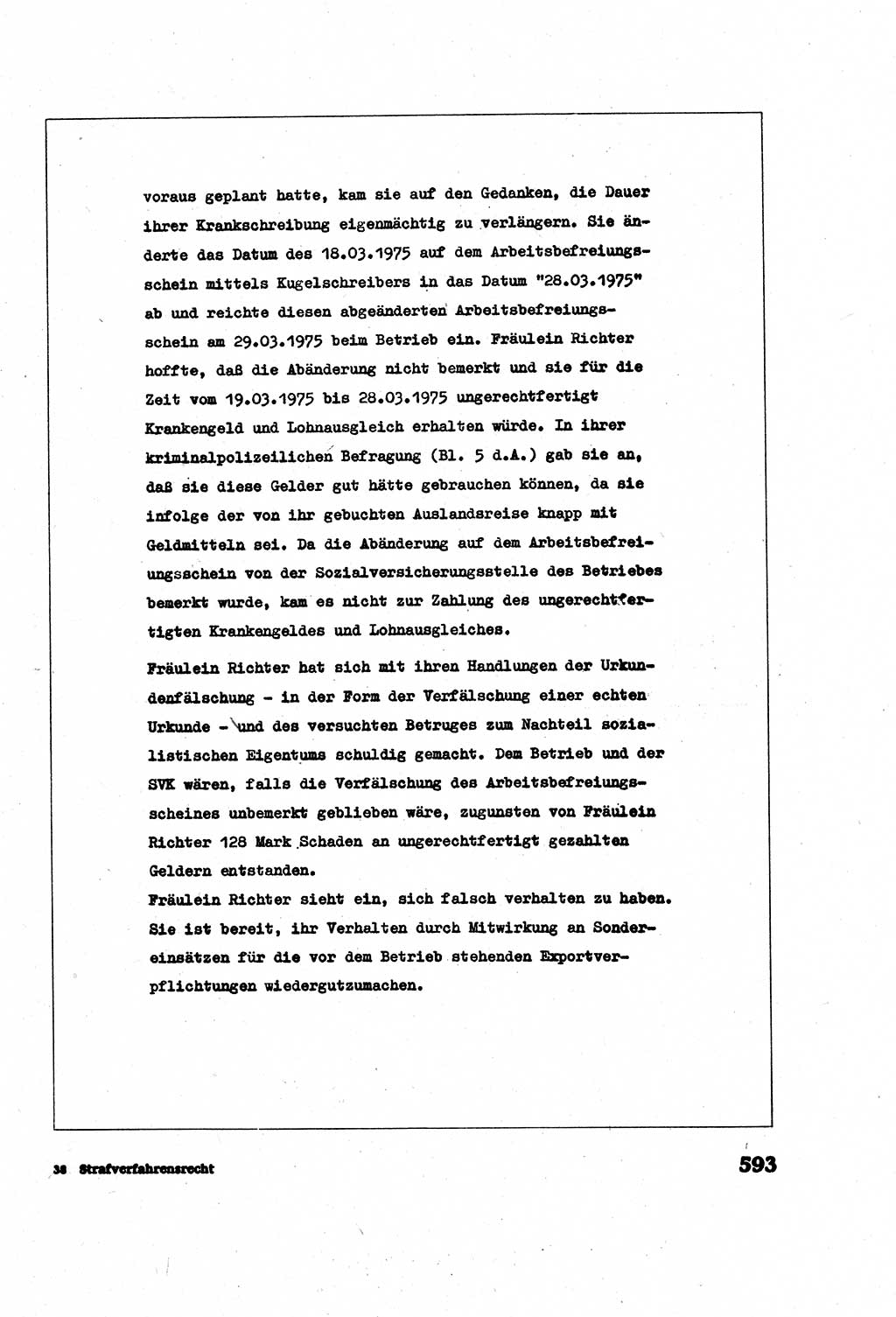 voraus geplant hatte, kam sie auf den Gedanken, die Dauer ihrer Krankschreibung eigenmächtig zu verlängern. Sie änderte das Datum des 18.03.1975 auf dem Arbeitsbefreiungsschein mittels Kugelschreibers in das Datum "28.03.1975" ab und reichte diesen abgeänderten Arbeitsbefreiungsschein am 29.03.1975 beim Betrieb ein. Fräulein Richter hoffte, daß die Abänderung nicht bemerkt und sie für die Zeit vom 19.03.1975 bis 28.03.1975 ungerechtfertigt Krankengeld und Lohnausgleich erhalten würde. In ihrer kriminalpolizeilichen Befragung (Bl. 5 d.A.) gab sie an, daß sie diese Gelder gut hätte gebrauchen können, da sie infolge der von ihr gebuchten Auslandsreise knapp mit Geldmitteln sei. Da die Abänderung auf dem Arbeitsbefreiungsschein von der Sozialversicherungsstelle des Betriebes bemerkt wurde, kam es nicht zur Zahlung des ungerechtfertigten Krankengeldes und Lohnausgleiches.

Fräulein Richter hat sich mit ihren Handlungen der Urkundenfälschung - in der Form der Verfälschung einer echten Urkunde - und des versuchten Betruges zum Nachteil sozialistischen Eigentums schuldig gemacht. Dem Betrieb und der SVK wären, falls die Verfälschung des Arbeitsbefreiungsscheines unbemerkt geblieben wäre, zugunsten von Fräulein Richter 128 Mark Schaden an ungerechtfertigt gezahlten Geldern entstanden.
Fräulein Richter sieht ein, sich falsch verhalten zu haben. Sie ist bereit, ihr Verhalten durch Mitwirkung an Sondereinsätzen für die vor dem Betrieb stehenden Exportverpflichtungen wiedergutzumachen.

38 Strafverfahrensrecht

593